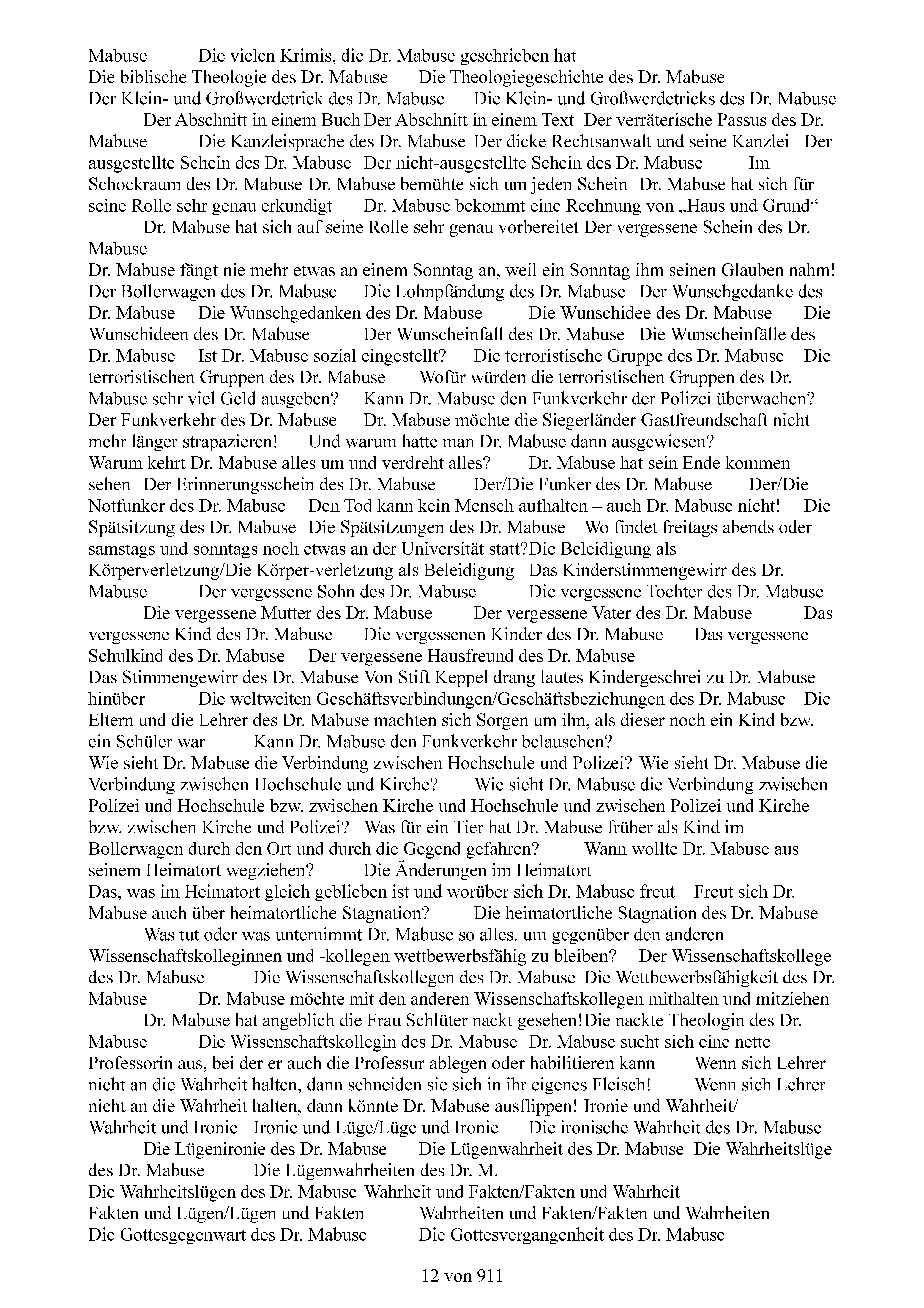 Mabuse Die vielen Krimis, die Dr. Mabuse geschrieben hat
Die biblische Theologie des Dr. Mabuse Die Theologiegeschichte des Dr. Mabuse
Der Klein- und Großwerdetrick des Dr. Mabuse Die Klein- und Großwerdetricks des Dr. Mabuse
Der Abschnitt in einem Buch Der Abschnitt in einem Text Der verräterische Passus des Dr. Mabuse Die Kanzleisprache des Dr. Mabuse Der dicke Rechtsanwalt und seine Kanzlei Der ausgestellte Schein des Dr. Mabuse Der nicht-ausgestellte Schein des Dr. Mabuse Im Schockraum des Dr. Mabuse Dr. Mabuse bemühte sich um jeden Schein Dr. Mabuse hat sich für seine Rolle sehr genau erkundigt Dr. Mabuse bekommt eine Rechnung von „Haus und Grund“
Dr. Mabuse hat sich auf seine Rolle sehr genau vorbereitet Der vergessene Schein des Dr. Mabuse
Dr. Mabuse fängt nie mehr etwas an einem Sonntag an, weil ein Sonntag ihm seinen Glauben nahm! Der Bollerwagen des Dr. Mabuse Die Lohnpfändung des Dr. Mabuse Der Wunschgedanke des Dr. Mabuse Die Wunschgedanken des Dr. Mabuse Die Wunschidee des Dr. Mabuse Die Wunschideen des Dr. Mabuse Der Wunscheinfall des Dr. Mabuse Die Wunscheinfälle des Dr. Mabuse Ist Dr. Mabuse sozial eingestellt? Die terroristische Gruppe des Dr. Mabuse Die terroristischen Gruppen des Dr. Mabuse Wofür würden die terroristischen Gruppen des Dr. Mabuse sehr viel Geld ausgeben? Kann Dr. Mabuse den Funkverkehr der Polizei überwachen? Der Funkverkehr des Dr. Mabuse Dr. Mabuse möchte die Siegerländer Gastfreundschaft nicht mehr länger strapazieren! Und warum hatte man Dr. Mabuse dann ausgewiesen?
Warum kehrt Dr. Mabuse alles um und verdreht alles? Dr. Mabuse hat sein Ende kommen sehen Der Erinnerungsschein des Dr. Mabuse Der/Die Funker des Dr. Mabuse Der/Die Notfunker des Dr. Mabuse Den Tod kann kein Mensch aufhalten – auch Dr. Mabuse nicht! Die Spätsitzung des Dr. Mabuse Die Spätsitzungen des Dr. Mabuse Wo findet freitags abends oder samstags und sonntags noch etwas an der Universität statt?Die Beleidigung als Körperverletzung/Die Körper-verletzung als Beleidigung Das Kinderstimmengewirr des Dr. Mabuse Der vergessene Sohn des Dr. Mabuse Die vergessene Tochter des Dr. Mabuse
Die vergessene Mutter des Dr. Mabuse Der vergessene Vater des Dr. Mabuse Das vergessene Kind des Dr. Mabuse Die vergessenen Kinder des Dr. Mabuse Das vergessene Schulkind des Dr. Mabuse Der vergessene Hausfreund des Dr. Mabuse
Das Stimmengewirr des Dr. Mabuse Von Stift Keppel drang lautes Kindergeschrei zu Dr. Mabuse hinüber Die weltweiten Geschäftsverbindungen/Geschäftsbeziehungen des Dr. Mabuse Die Eltern und die Lehrer des Dr. Mabuse machten sich Sorgen um ihn, als dieser noch ein Kind bzw. ein Schüler war Kann Dr. Mabuse den Funkverkehr belauschen?
Wie sieht Dr. Mabuse die Verbindung zwischen Hochschule und Polizei? Wie sieht Dr. Mabuse die Verbindung zwischen Hochschule und Kirche? Wie sieht Dr. Mabuse die Verbindung zwischen Polizei und Hochschule bzw. zwischen Kirche und Hochschule und zwischen Polizei und Kirche bzw. zwischen Kirche und Polizei? Was für ein Tier hat Dr. Mabuse früher als Kind im Bollerwagen durch den Ort und durch die Gegend gefahren? Wann wollte Dr. Mabuse aus seinem Heimatort wegziehen? Die Änderungen im Heimatort
Das, was im Heimatort gleich geblieben ist und worüber sich Dr. Mabuse freut Freut sich Dr. Mabuse auch über heimatortliche Stagnation? Die heimatortliche Stagnation des Dr. Mabuse
Was tut oder was unternimmt Dr. Mabuse so alles, um gegenüber den anderen Wissenschaftskolleginnen und -kollegen wettbewerbsfähig zu bleiben? Der Wissenschaftskollege des Dr. Mabuse Die Wissenschaftskollegen des Dr. Mabuse Die Wettbewerbsfähigkeit des Dr. Mabuse Dr. Mabuse möchte mit den anderen Wissenschaftskollegen mithalten und mitziehen
Dr. Mabuse hat angeblich die Frau Schlüter nackt gesehen!Die nackte Theologin des Dr. Mabuse Die Wissenschaftskollegin des Dr. Mabuse Dr. Mabuse sucht sich eine nette Professorin aus, bei der er auch die Professur ablegen oder habilitieren kann Wenn sich Lehrer nicht an die Wahrheit halten, dann schneiden sie sich in ihr eigenes Fleisch! Wenn sich Lehrer nicht an die Wahrheit halten, dann könnte Dr. Mabuse ausflippen! Ironie und Wahrheit/ Wahrheit und Ironie Ironie und Lüge/Lüge und Ironie Die ironische Wahrheit des Dr. Mabuse
Die Lügenironie des Dr. Mabuse Die Lügenwahrheit des Dr. Mabuse Die Wahrheitslüge des Dr. Mabuse Die Lügenwahrheiten des Dr. M.
Die Wahrheitslügen des Dr. Mabuse Wahrheit und Fakten/Fakten und Wahrheit
Fakten und Lügen/Lügen und Fakten Wahrheiten und Fakten/Fakten und Wahrheiten
Die Gottesgegenwart des Dr. Mabuse Die Gottesvergangenheit des Dr. Mabuse

12 von 911